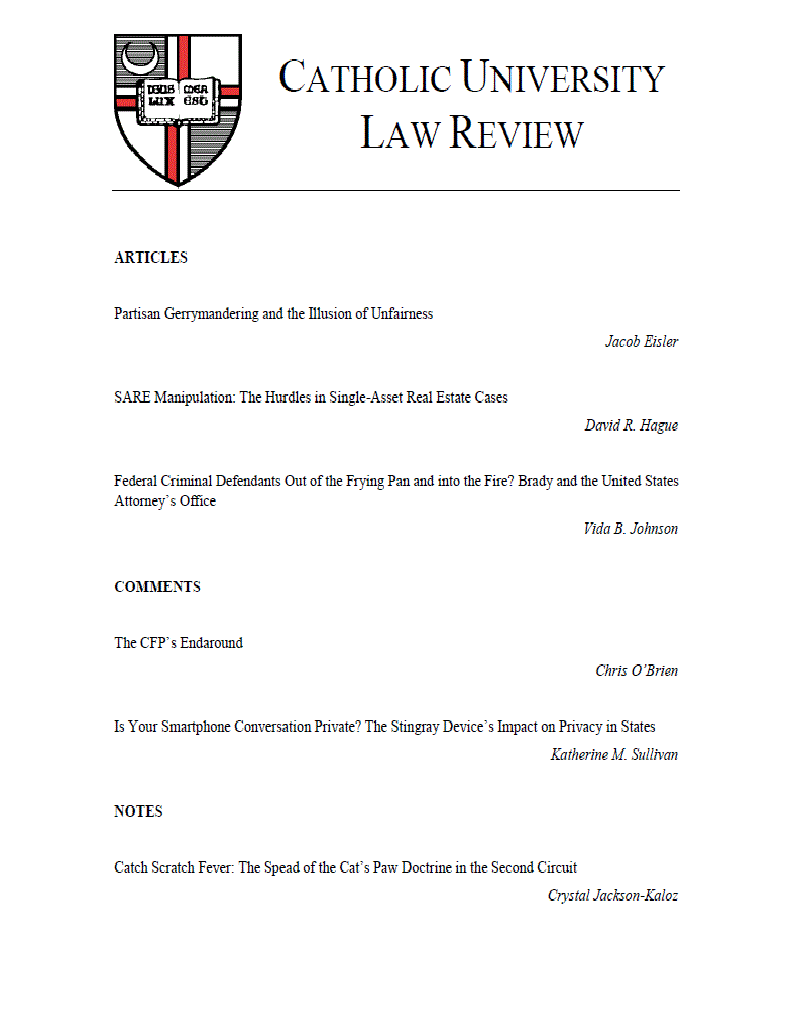 DEUS MEA LUX EST

CATHOLIC UNIVERSITY LAW REVIEW

ARTICLES

Partisan Gerrymandering and the Illusion of Unfairness

Jacob Eisler

SARE Manipulation: The Hurdles in Single-Asset Real Estate Cases

David R. Hague

Federal Criminal Defendants Out of the Frying Pan and into the Fire? Brady and the United States Attorney's Office

Vida B. Johnson

COMMENTS

The CFP's Endaround

Chris O'Brien

Is Your Smartphone Conversation Private? The Stingray Device's Impact on Privacy in States

Katherine M. Sullivan

NOTES

Catch Scratch Fever: The Spead of the Cat's Paw Doctrine in the Second Circuit

Crystal Jackson-Kaloz